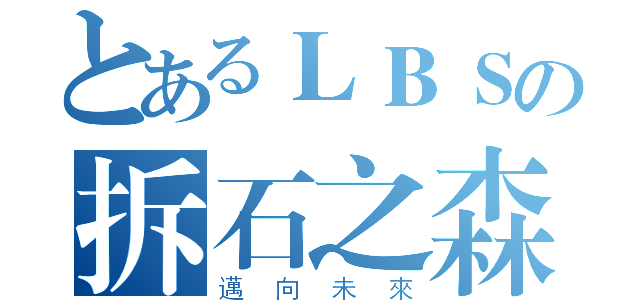 とあるＬＢＳの
拆石之森
邁向未來